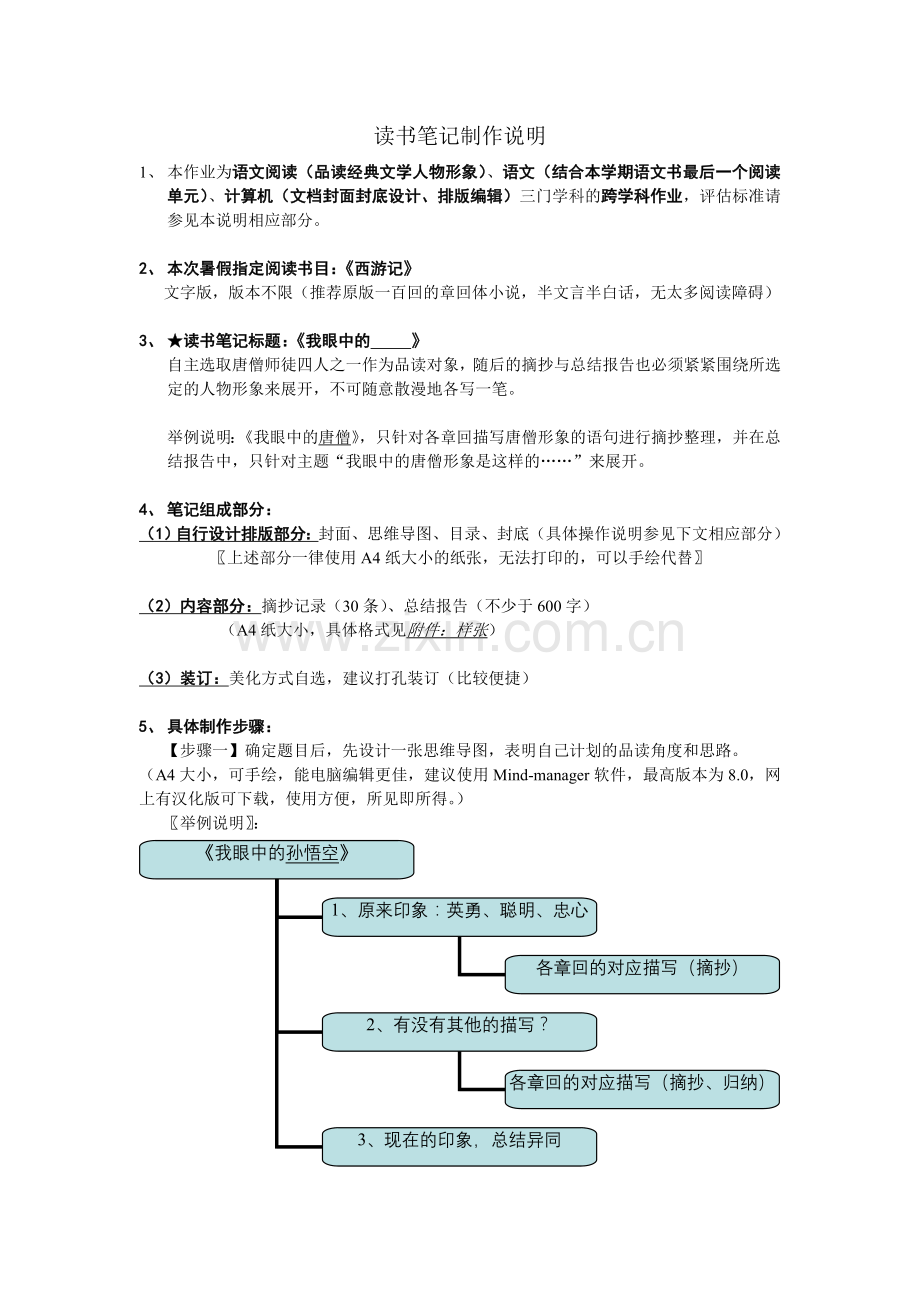 读书笔记制作说明

1、本作业为语文阅读（品读经典文学人物形象）、语文（结合本学期语文书最后一个阅读单元）、计算机（文档封面封底设计、排版编辑）三门学科的跨学科作业，评估标准请参见本说明相应部分。

2、本次暑假指定阅读书目：《西游记》

文字版，版本不限（推荐原版一百回的章回体小说，半文言半白话，无太多阅读障碍）

3、★读书笔记标题：《我眼中的____》

自主选取唐僧师徒四人之一作为品读对象，随后的摘抄与总结报告也必须紧紧围绕所选定的人物形象来展开，不可随意散漫地各写一笔。

举例说明：《我眼中的唐僧》，只针对各章回描写唐僧形象的语句进行摘抄整理，并在总结报告中，只针对主题“我眼中的唐僧形象是这样的……”来展开。

4、笔记组成部分：

（1）自行设计排版部分：封面、思维导图、目录、封底（具体操作说明参见下文相应部分）

〖上述部分一律使用A4纸大小的纸张，无法打印的，可以手绘代替〗

（2）内容部分：摘抄记录（30条）、总结报告（不少于600字）

（A4纸大小，具体格式见附件：样张）

（3）装订：美化方式自选，建议打孔装订（比较便捷）

5、具体制作步骤：

【步骤一】确定题目后，先设计一张思维导图，表明自己计划的品读角度和思路。

（A4大小，可手绘，能电脑编辑更佳，建议使用Mind-manager软件，最高版本为8.0，网上有汉化版可下载，使用方便，所见即所得。）

〖举例说明〗：

《我眼中的孙悟空》

1、原来印象：英勇、聪明、忠心

各章回的对应描写（摘抄）

2、有没有其他的描写？

各章回的对应描写（摘抄、归纳）

3、现在的印象，总结异同

www.zixin.com.cn